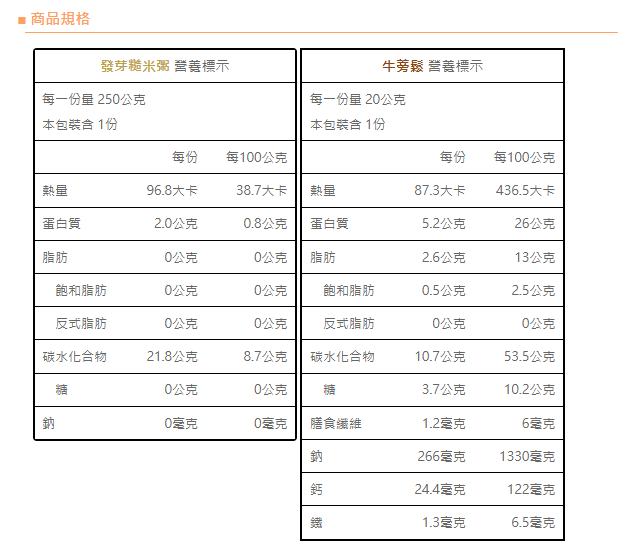 ■ 商品規格

發芽糙米粥 營養標示

每一份量 250公克
本包裝含 1份

| | 每份 | 每100公克 |
|---|---|---|
| 熱量 | 96.8大卡 | 38.7大卡 |
| 蛋白質 | 2.0公克 | 0.8公克 |
| 脂肪 | 0公克 | 0公克 |
| 飽和脂肪 | 0公克 | 0公克 |
| 反式脂肪 | 0公克 | 0公克 |
| 碳水化合物 | 21.8公克 | 8.7公克 |
| 糖 | 0公克 | 0公克 |
| 鈉 | 0毫克 | 0毫克 |

牛蒡鬆 營養標示

每一份量 20公克
本包裝含 1份

| | 每份 | 每100公克 |
|---|---|---|
| 熱量 | 87.3大卡 | 436.5大卡 |
| 蛋白質 | 5.2公克 | 26公克 |
| 脂肪 | 2.6公克 | 13公克 |
| 飽和脂肪 | 0.5公克 | 2.5公克 |
| 反式脂肪 | 0公克 | 0公克 |
| 碳水化合物 | 10.7公克 | 53.5公克 |
| 糖 | 3.7公克 | 10.2公克 |
| 膳食纖維 | 1.2毫克 | 6毫克 |
| 鈉 | 266毫克 | 1330毫克 |
| 鈣 | 24.4毫克 | 122毫克 |
| 鐵 | 1.3毫克 | 6.5毫克 |